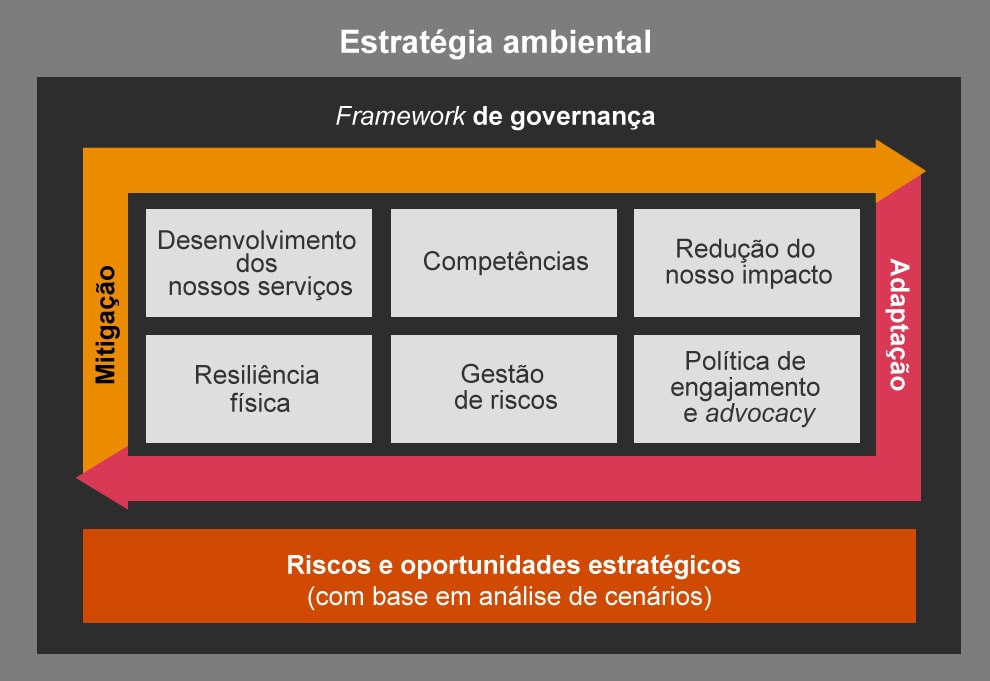 Estratégia ambiental

Framework de governança

Mitigação

Desenvolvimento dos nossos serviços

Competências

Redução do nosso impacto

Resiliência física

Gestão de riscos

Política de engajamento e advocacy

Adaptação

Riscos e oportunidades estratégicos
(com base em análise de cenários)